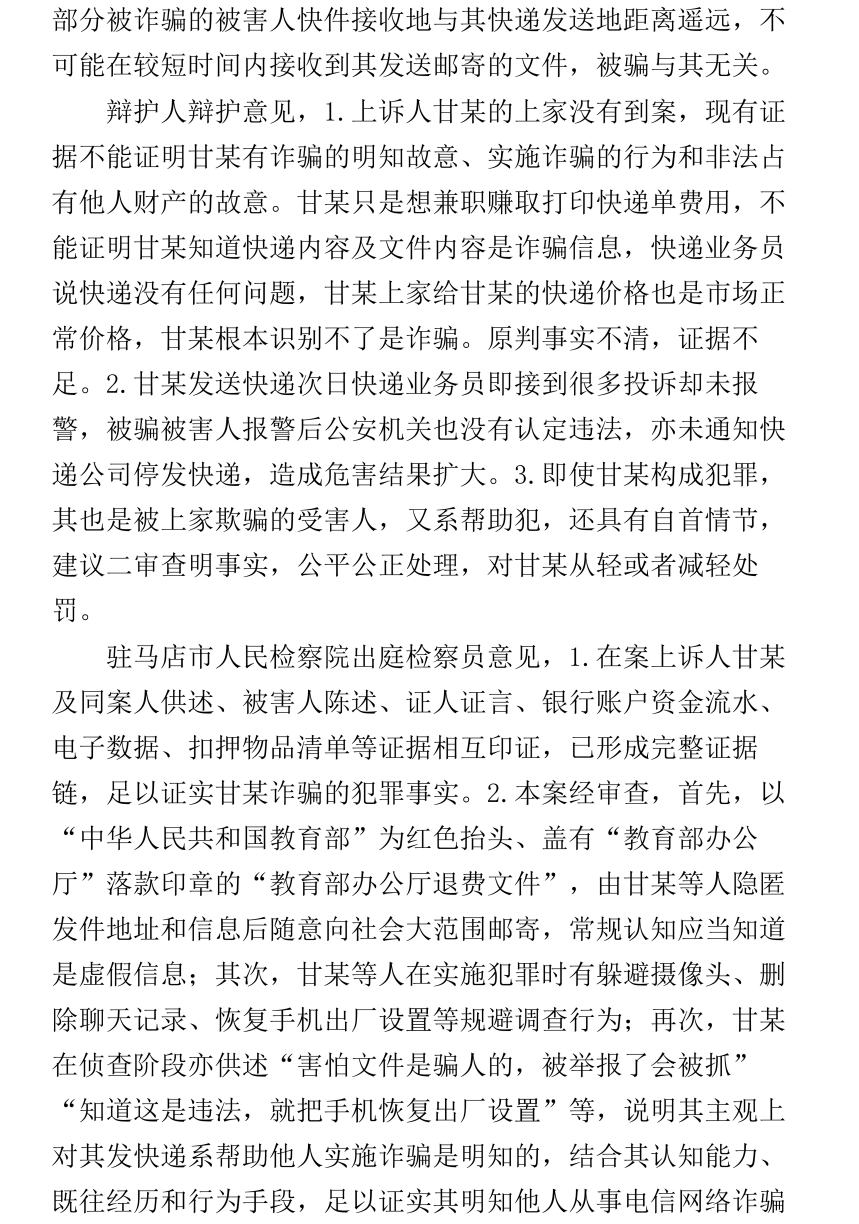 部分被诈骗的被害人快件接收地与其快递发送地距离遥远，不可能在较短时间内接收到其发送邮寄的文件，被骗与其无关。

辩护人辩护意见，1.上诉人甘某的上家没有到案，现有证据不能证明甘某有诈骗的明知故意、实施诈骗的行为和非法占有他人财产的故意。甘某只是想兼职赚取打印快递单费用，不能证明甘某知道快递内容及文件内容是诈骗信息，快递业务员说快递没有任何问题，甘某上家给甘某的快递价格也是市场正常价格，甘某根本识别不了是诈骗。原判事实不清，证据不足。2.甘某发送快递次日快递业务员即接到很多投诉却未报警，被骗被害人报警后公安机关也没有认定违法，亦未通知快递公司停发快递，造成危害结果扩大。3.即使甘某构成犯罪，其也是被上家欺骗的受害人，又系帮助犯，还具有自首情节，建议二审查明事实，公平公正处理，对甘某从轻或者减轻处罚。

驻马店市人民检察院出庭检察员意见，1.在案上诉人甘某及同案人供述、被害人陈述、证人证言、银行账户资金流水、电子数据、扣押物品清单等证据相互印证，已形成完整证据链，足以证实甘某诈骗的犯罪事实。2.本案经审查，首先，以“中华人民共和国教育部”为红色抬头、盖有“教育部办公厅”落款印章的“教育部办公厅退费文件”，由甘某等人隐匿发件地址和信息后随意向社会大范围邮寄，常规认知应当知道是虚假信息；其次，甘某等人在实施犯罪时有躲避摄像头、删除聊天记录、恢复手机出厂设置等规避调查行为；再次，甘某在侦查阶段亦供述“害怕文件是骗人的，被举报了会被抓”“知道这是违法，就把手机恢复出厂设置”等，说明其主观上对其发快递系帮助他人实施诈骗是明知的，结合其认知能力、既往经历和行为手段，足以证实其明知他人从事电信网络诈骗